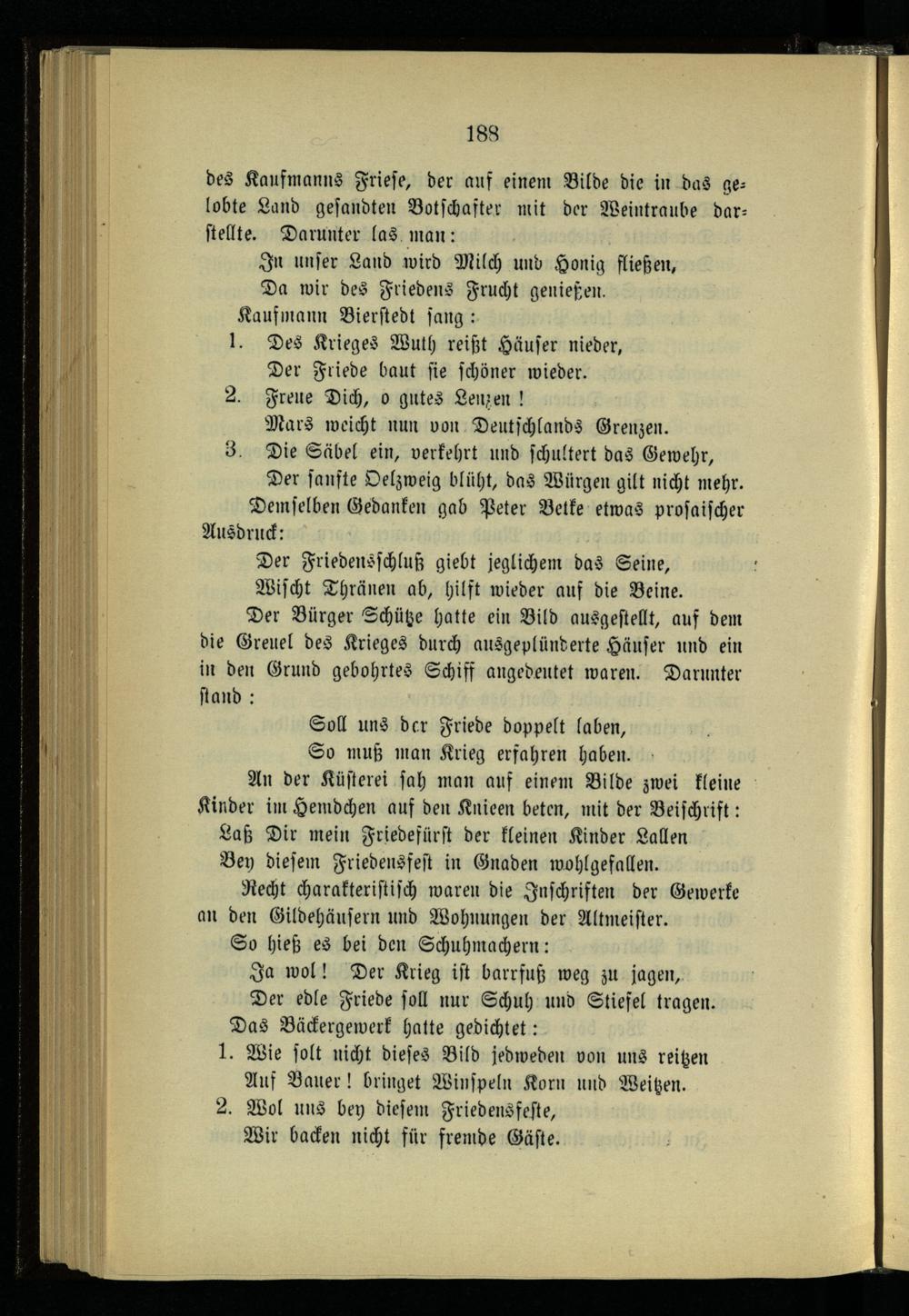 188

des Kaufmanns Friese, der auf einem Bilde die in das gelobte Land gesandten Botschafter mit der Weintraube darstellte. Darunter las man:

In unser Land wird Milch und Honig fließen,
Da wir des Friedens Frucht genießen.

Kaufmann Bierstedt sang:

1. Des Krieges Wuth reißt Häuser nieder,
Der Friede baut sie schöner wieder.
2. Freue Dich, o gutes Lenzen!
Mars weicht nun von Deutschlands Grenzen.
3. Die Säbel ein, verkehrt und schultert das Gewehr,
Der sanfte Oelzweig blüht, das Würgen gilt nicht mehr.

Demselben Gedanken gab Peter Betke etwas prosaischer Ausdruck:

Der Friedensschluß giebt jeglichem das Seine,
Wischt Thränen ab, hilft wieder auf die Beine.

Der Bürger Schütze hatte ein Bild ausgestellt, auf dem die Greuel des Krieges durch ausgeplünderte Häuser und ein in den Grund gebohrtes Schiff angedeutet waren. Darunter stand:

Soll uns der Friede doppelt laben,
So muß man Krieg erfahren haben.

An der Küsterei sah man auf einem Bilde zwei kleine Kinder im Hemdchen auf den Knieen beten, mit der Beischrift:

Laß Dir mein Friedefürst der kleinen Kinder Lallen
Bey diesem Friedensfest in Gnaden wohlgefallen.

Recht charakteristisch waren die Inschriften der Gewerke an den Gildehäusern und Wohnungen der Altmeister.

So hieß es bei den Schuhmachern:

Ja wol! Der Krieg ist barrfuß weg zu jagen,
Der edle Friede soll nur Schuh und Stiefel tragen.

Das Bäckergewerk hatte gedichtet:

1. Wie solt nicht dieses Bild jedweden von uns reitzen
Auf Bauer! bringet Winspeln Korn und Weitzen.
2. Wol uns bey diesem Friedensfeste,
Wir backen nicht für fremde Gäste.